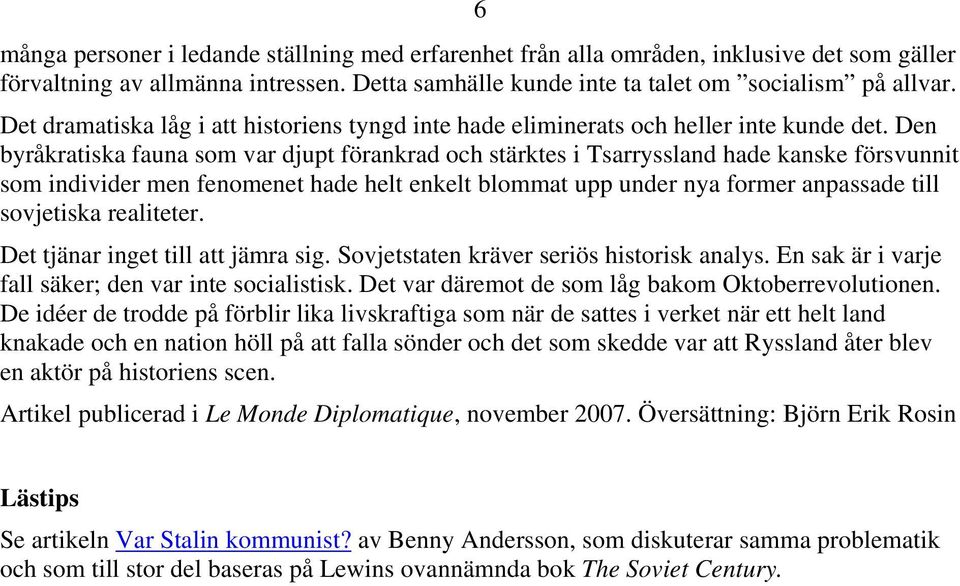 6

många personer i ledande ställning med erfarenhet från alla områden, inklusive det som gäller förvaltning av allmänna intressen. Detta samhälle kunde inte ta talet om ”socialism” på allvar.

Det dramatiska låg i att historiens tyngd inte hade eliminerats och heller inte kunde det. Den byråkratiska fauna som var djupt förankrad och stärktes i Tsarryssland hade kanske försvunnit som individer men fenomenet hade helt enkelt blommat upp under nya former anpassade till sovjetiska realiteter.

Det tjänar inget till att jämra sig. Sovjetstaten kräver seriös historisk analys. En sak är i varje fall säker; den var inte socialistisk. Det var däremot de som låg bakom Oktoberrevolutionen. De idéer de trodde på förblir lika livskraftiga som när de sattes i verket när ett helt land knakade och en nation höll på att falla sönder och det som skedde var att Ryssland åter blev en aktör på historiens scen.

Artikel publicerad i Le Monde Diplomatique, november 2007. Översättning: Björn Erik Rosin

Lästips

Se artikeln Var Stalin kommunist? av Benny Andersson, som diskuterar samma problematik och som till stor del baseras på Lewins ovannämnda bok The Soviet Century.